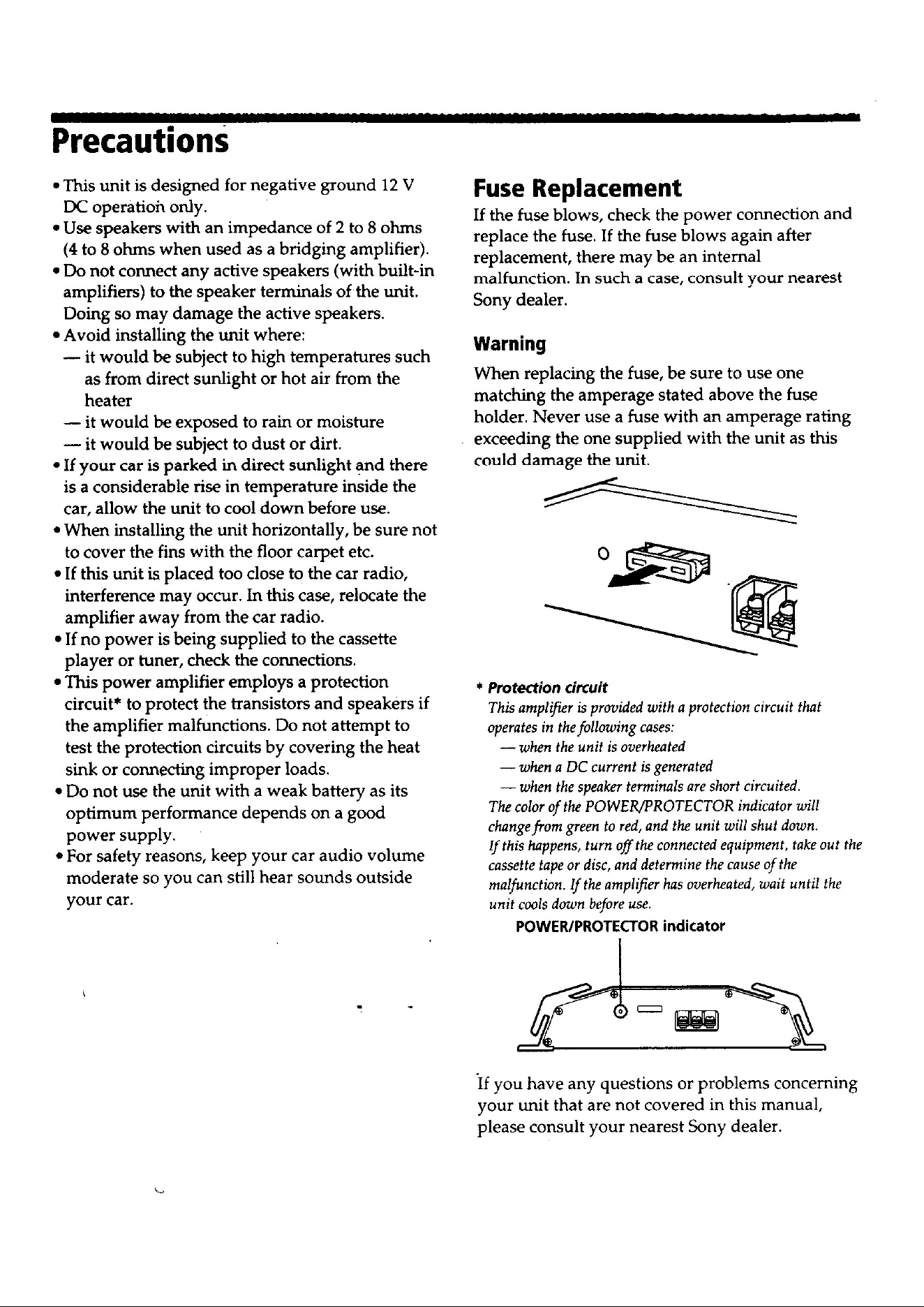 Precautions

• This unit is designed for negative ground 12 V DC operation only.
• Use speakers with an impedance of 2 to 8 ohms (4 to 8 ohms when used as a bridging amplifier).
• Do not connect any active speakers (with built-in amplifiers) to the speaker terminals of the unit. Doing so may damage the active speakers.
• Avoid installing the unit where:
— it would be subject to high temperatures such as from direct sunlight or hot air from the heater
— it would be exposed to rain or moisture
— it would be subject to dust or dirt.
• If your car is parked in direct sunlight and there is a considerable rise in temperature inside the car, allow the unit to cool down before use.
• When installing the unit horizontally, be sure not to cover the fins with the floor carpet etc.
• If this unit is placed too close to the car radio, interference may occur. In this case, relocate the amplifier away from the car radio.
• If no power is being supplied to the cassette player or tuner, check the connections.
• This power amplifier employs a protection circuit* to protect the transistors and speakers if the amplifier malfunctions. Do not attempt to test the protection circuits by covering the heat sink or connecting improper loads.
• Do not use the unit with a weak battery as its optimum performance depends on a good power supply.
• For safety reasons, keep your car audio volume moderate so you can still hear sounds outside your car.

Fuse Replacement

If the fuse blows, check the power connection and replace the fuse. If the fuse blows again after replacement, there may be an internal malfunction. In such a case, consult your nearest Sony dealer.

Warning

When replacing the fuse, be sure to use one matching the amperage stated above the fuse holder. Never use a fuse with an amperage rating exceeding the one supplied with the unit as this could damage the unit.

* Protection circuit
This amplifier is provided with a protection circuit that operates in the following cases:
— when the unit is overheated
— when a DC current is generated
— when the speaker terminals are short circuited.
The color of the POWER/PROTECTOR indicator will change from green to red, and the unit will shut down. If this happens, turn off the connected equipment, take out the cassette tape or disc, and determine the cause of the malfunction. If the amplifier has overheated, wait until the unit cools down before use.

POWER/PROTECTOR indicator

If you have any questions or problems concerning your unit that are not covered in this manual, please consult your nearest Sony dealer.